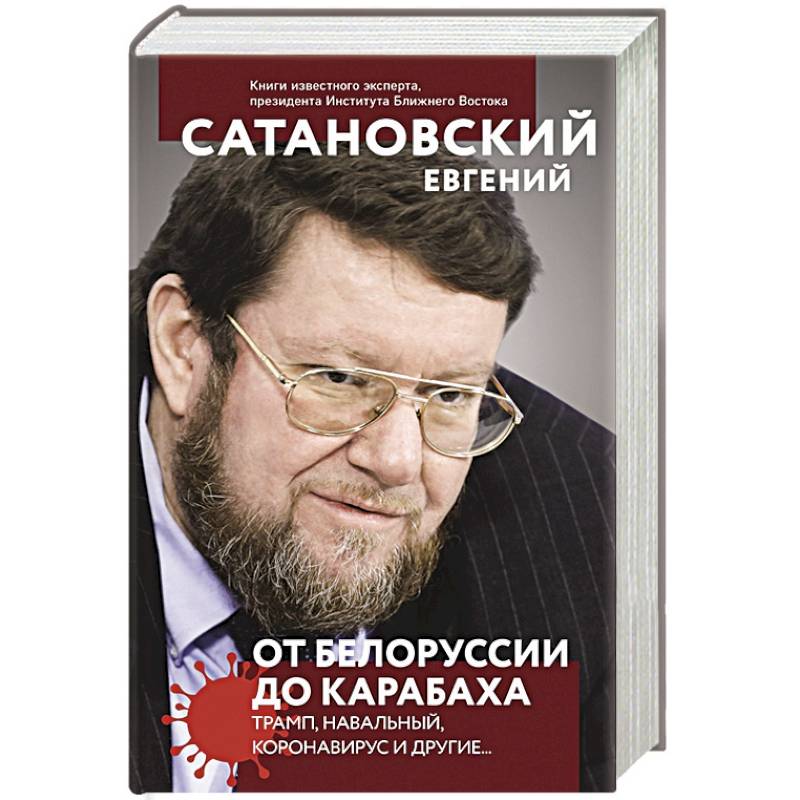 Книги известного эксперта, президента Института Ближнего Востока

САТАНОВСКИЙ
ЕВГЕНИЙ

ОТ БЕЛОРУССИИ ДО КАРАБАХА
ТРАМП, НАВАЛЬНЫЙ, КОРОНАВИРУС И ДРУГИЕ...